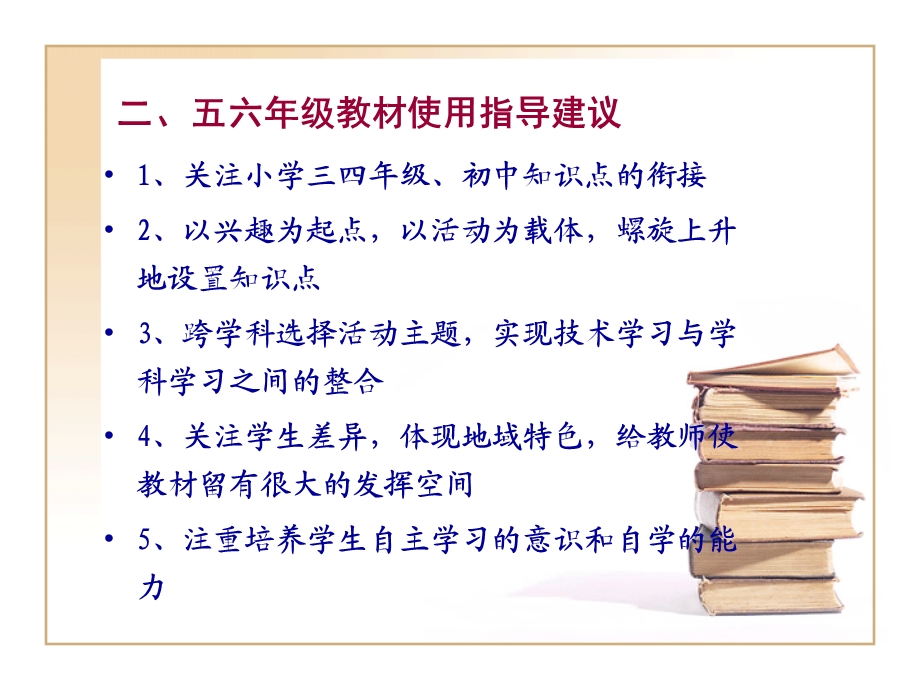 二、五六年级教材使用指导建议

• 1、关注小学三四年级、初中知识点的衔接

• 2、以兴趣为起点，以活动为载体，螺旋上升地设置知识点

• 3、跨学科选择活动主题，实现技术学习与学科学习之间的整合

• 4、关注学生差异，体现地域特色，给教师使教材留有很大的发挥空间

• 5、注重培养学生自主学习的意识和自学的能力